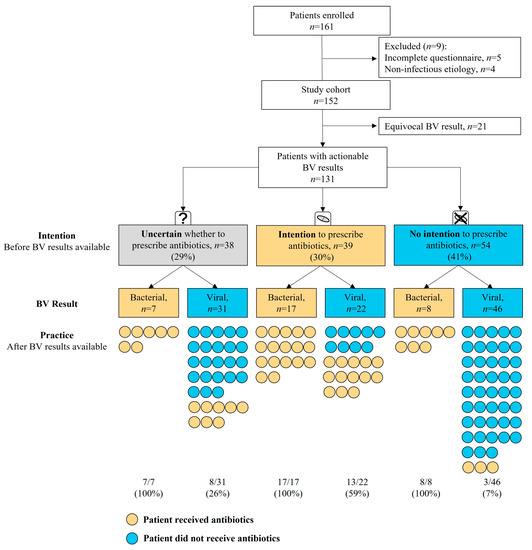 Patients enrolled
$n$=161

Excluded ($n$=9):
Incomplete questionnaire, $n$=5
Non-infectious etiology, $n$=4

Study cohort
$n$=152

Equivocal BV result, $n$=21

Patients with actionable BV results
$n$=131

?

Intention
Before BV results available

Uncertain whether to prescribe antibiotics, $n$=38 (29%)

Intention to prescribe antibiotics, $n$=39 (30%)

No intention to prescribe antibiotics, $n$=54 (41%)

BV Result

Bacterial, $n$=7

Viral, $n$=31

Bacterial, $n$=17

Viral, $n$=22

Bacterial, $n$=8

Viral, $n$=46

Practice
After BV results available

7/7 (100%)

8/31 (26%)

17/17 (100%)

13/22 (59%)

8/8 (100%)

3/46 (7%)

Patient received antibiotics

Patient did not receive antibiotics